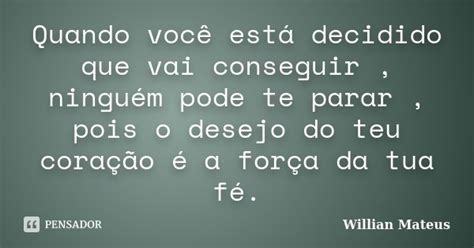 Quando você está decidido que vai conseguir , ninguém pode te parar , pois o desejo do teu coração é a força da tua fé.

PENSADOR

Willian Mateus